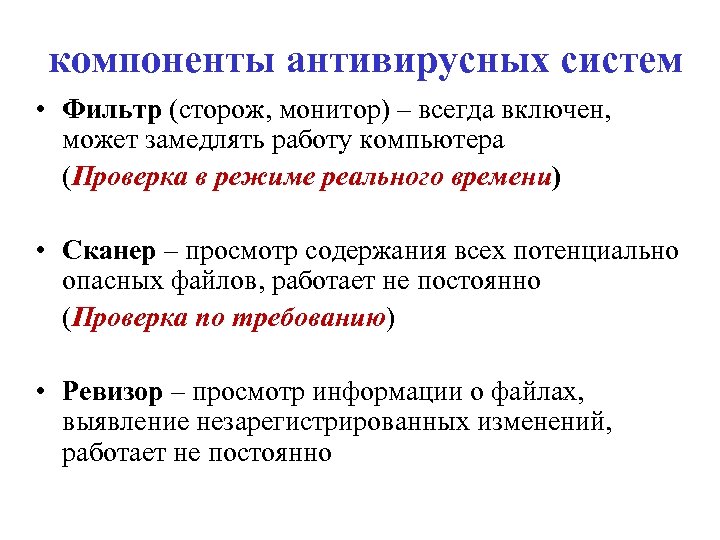 компоненты антивирусных систем

• Фильтр (сторож, монитор) – всегда включен, может замедлять работу компьютера

(Проверка в режиме реального времени)

• Сканер – просмотр содержания всех потенциально опасных файлов, работает не постоянно

(Проверка по требованию)

• Ревизор – просмотр информации о файлах, выявление незарегистрированных изменений, работает не постоянно